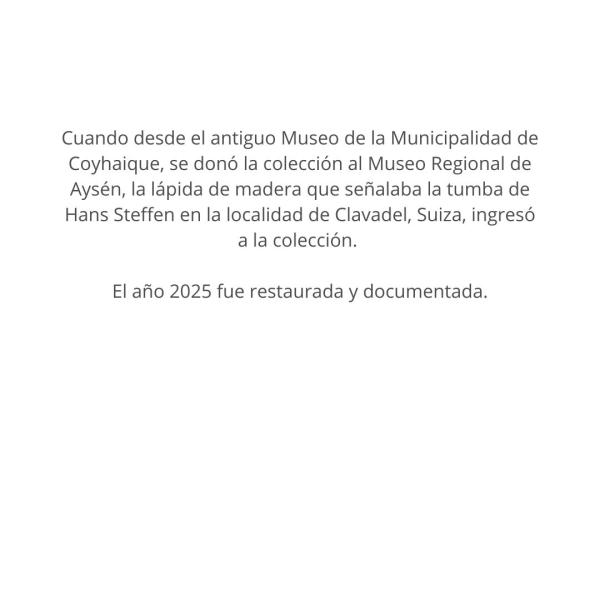 Cuando desde el antiguo Museo de la Municipalidad de Coyhaique, se donó la colección al Museo Regional de Aysén, la lápida de madera que señalaba la tumba de Hans Steffen en la localidad de Clavadel, Suiza, ingresó a la colección.

El año 2025 fue restaurada y documentada.